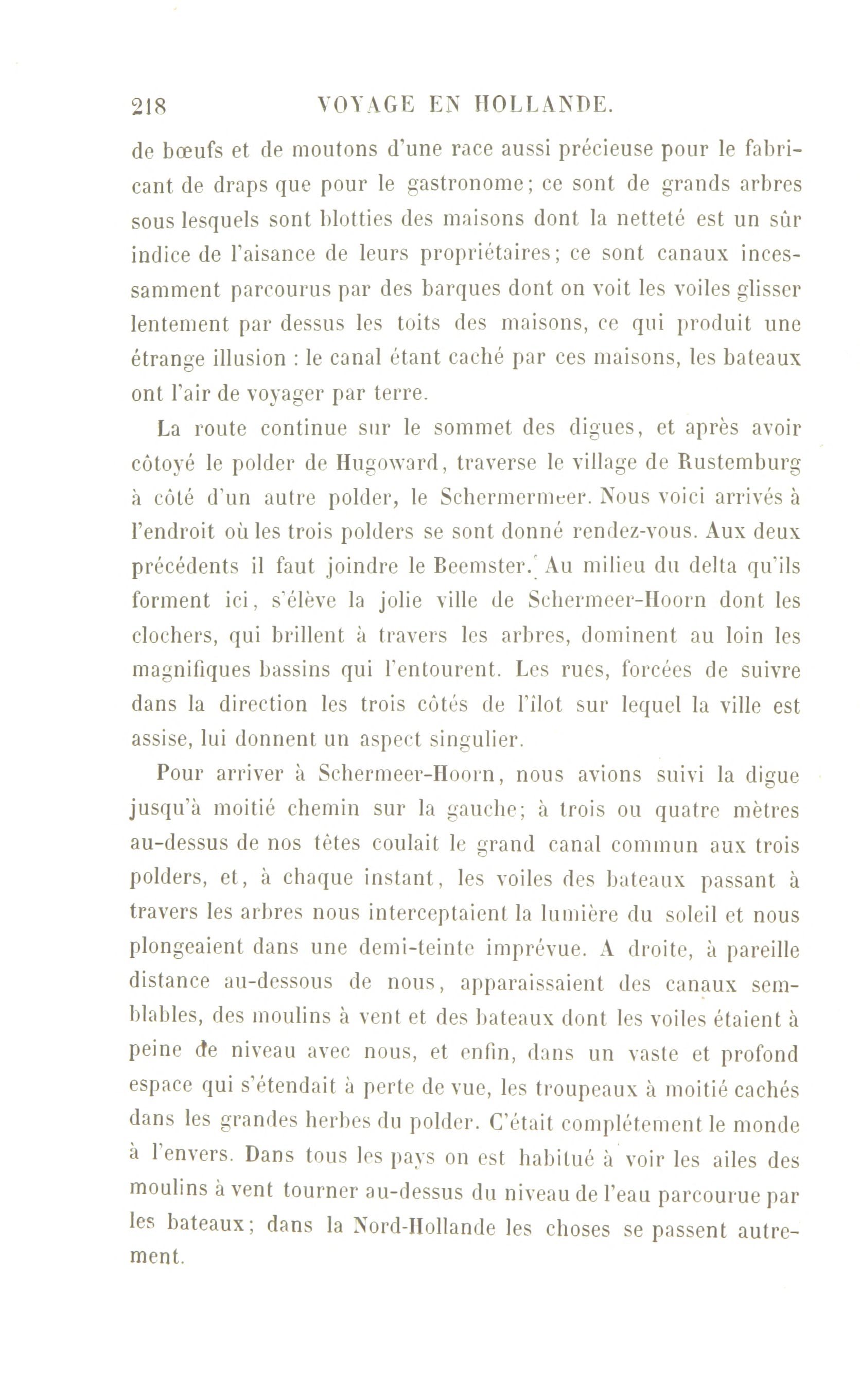 218 VOYAGE EN HOLLANDE.

de bœufs et de moutons d'une race aussi précieuse pour le fabricant de draps que pour le gastronome; ce sont de grands arbres sous lesquels sont blotties des maisons dont la netteté est un sûr indice de l'aisance de leurs propriétaires; ce sont canaux incessamment parcourus par des barques dont on voit les voiles glisser lentement par dessus les toits des maisons, ce qui produit une étrange illusion : le canal étant caché par ces maisons, les bateaux ont l'air de voyager par terre.

La route continue sur le sommet des digues, et après avoir côtoyé le polder de Hugoward, traverse le village de Rustemburg à côté d'un autre polder, le Schermermeer. Nous voici arrivés à l'endroit où les trois polders se sont donné rendez-vous. Aux deux précédents il faut joindre le Beemster. Au milieu du delta qu'ils forment ici, s'élève la jolie ville de Schermeer-Hoorn dont les clochers, qui brillent à travers les arbres, dominent au loin les magnifiques bassins qui l'entourent. Les rues, forcées de suivre dans la direction les trois côtés de l'îlot sur lequel la ville est assise, lui donnent un aspect singulier.

Pour arriver à Schermeer-Hoorn, nous avions suivi la digue jusqu'à moitié chemin sur la gauche; à trois ou quatre mètres au-dessus de nos têtes coulait le grand canal commun aux trois polders, et, à chaque instant, les voiles des bateaux passant à travers les arbres nous interceptaient la lumière du soleil et nous plongeaient dans une demi-teinte imprévue. A droite, à pareille distance au-dessous de nous, apparaissaient des canaux semblables, des moulins à vent et des bateaux dont les voiles étaient à peine de niveau avec nous, et enfin, dans un vaste et profond espace qui s'étendait à perte de vue, les troupeaux à moitié cachés dans les grandes herbes du polder. C'était complétement le monde à l'envers. Dans tous les pays on est habitué à voir les ailes des moulins à vent tourner au-dessus du niveau de l'eau parcourue par les bateaux; dans la Nord-Hollande les choses se passent autrement.